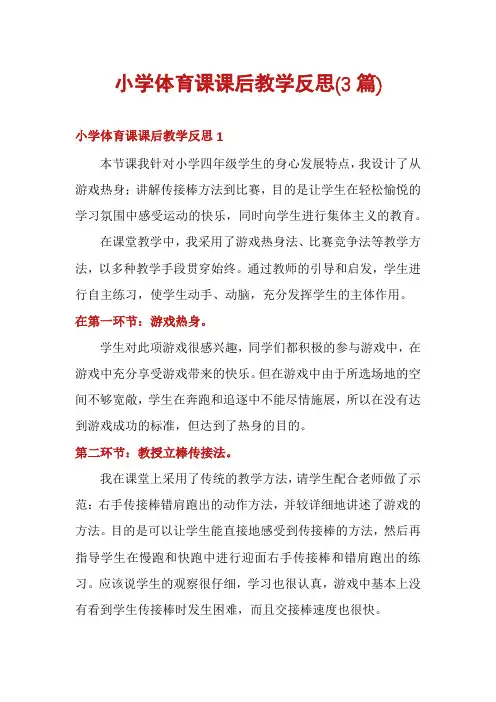 小学体育课课后教学反思(3 篇)

小学体育课课后教学反思 1

本节课我针对小学四年级学生的身心发展特点，我设计了从游戏热身；讲解传接棒方法到比赛，目的是让学生在轻松愉悦的学习氛围中感受运动的快乐，同时向学生进行集体主义的教育。

在课堂教学中，我采用了游戏热身法、比赛竞争法等教学方法，以多种教学手段贯穿始终。通过教师的引导和启发，学生进行自主练习，使学生动手、动脑，充分发挥学生的主体作用。

在第一环节：游戏热身。

学生对此项游戏很感兴趣，同学们都积极的参与游戏中，在游戏中充分享受游戏带来的快乐。但在游戏中由于所选场地的空间不够宽敞，学生在奔跑和追逐中不能尽情施展，所以在没有达到游戏成功的标准，但达到了热身的目的。

第二环节：教授立棒传接法。

我在课堂上采用了传统的教学方法，请学生配合老师做了示范：右手传接棒错肩跑出的动作方法，并较详细地讲述了游戏的方法。目的是可以让学生能直接地感受到传接棒的方法，然后再指导学生在慢跑和快跑中进行迎面右手传接棒和错肩跑出的练习。应该说学生的观察很仔细，学习也很认真，游戏中基本上没有看到学生传接棒时发生困难，而且交接棒速度也很快。